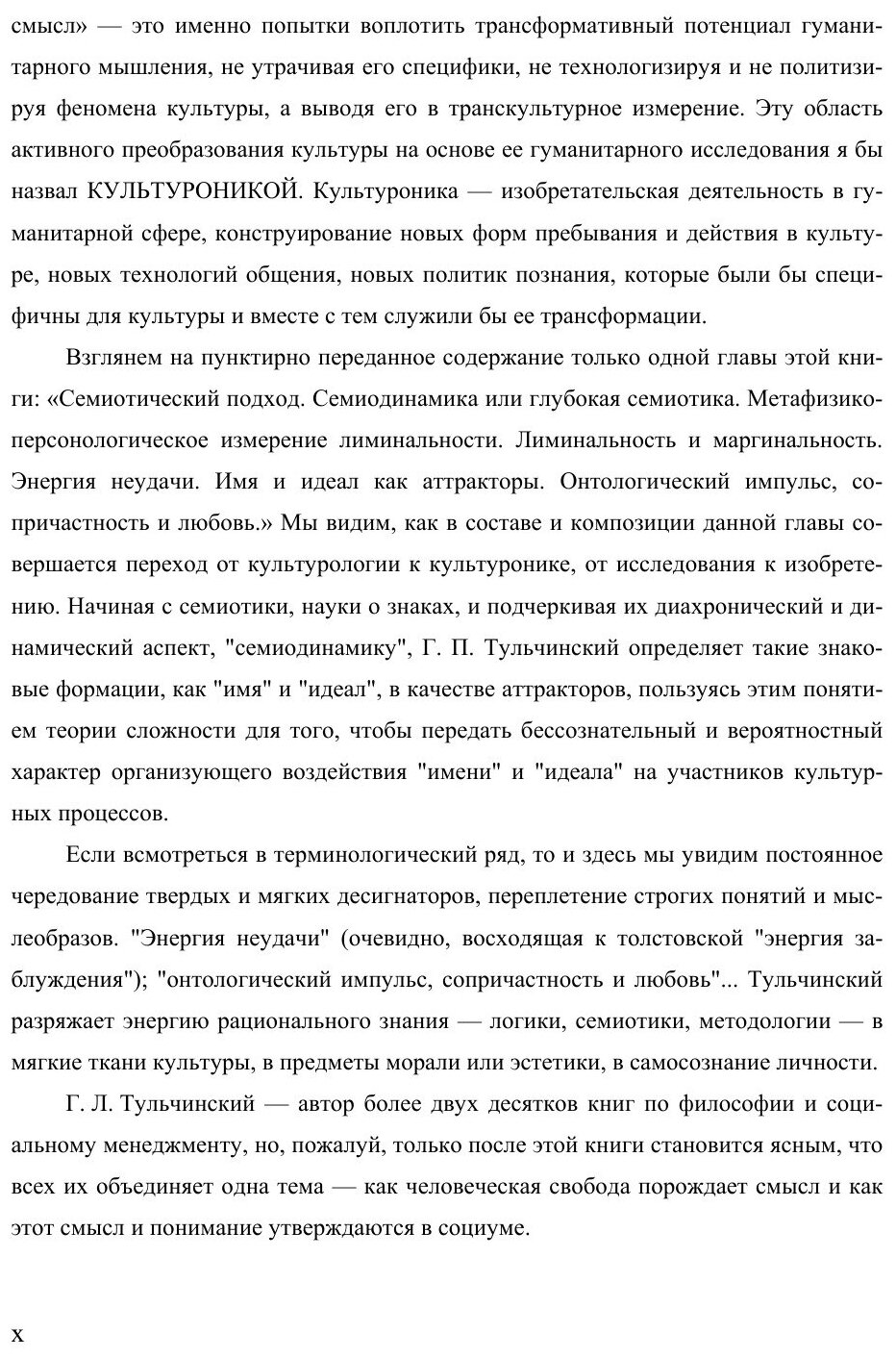 смысл» — это именно попытки воплотить трансформативный потенциал гуманитарного мышления, не утрачивая его специфики, не технологизируя и не политизируя феномена культуры, а выводя его в транскультурное измерение. Эту область активного преобразования культуры на основе ее гуманитарного исследования я бы назвал КУЛЬТУРОНИКОЙ. Культуроника — изобретательская деятельность в гуманитарной сфере, конструирование новых форм пребывания и действия в культуре, новых технологий общения, новых политик познания, которые были бы специфичны для культуры и вместе с тем служили бы ее трансформации.

Взглянем на пунктирно переданное содержание только одной главы этой книги: «Семиотический подход. Семиодинамика или глубокая семиотика. Метафизико-персонологическое измерение лиминальности. Лиминальность и маргинальность. Энергия неудачи. Имя и идеал как аттракторы. Онтологический импульс, сопричастность и любовь.» Мы видим, как в составе и композиции данной главы совершается переход от культурологии к культуронике, от исследования к изобретению. Начиная с семиотики, науки о знаках, и подчеркивая их диахронический и динамический аспект, "семиодинамику", Г. П. Тульчинский определяет такие знаковые формации, как "имя" и "идеал", в качестве аттракторов, пользуясь этим понятием теории сложности для того, чтобы передать бессознательный и вероятностный характер организующего воздействия "имени" и "идеала" на участников культурных процессов.

Если всмотреться в терминологический ряд, то и здесь мы увидим постоянное чередование твердых и мягких десигнаторов, переплетение строгих понятий и мыслеобразов. "Энергия неудачи" (очевидно, восходящая к толстовской "энергия заблуждения"); "онтологический импульс, сопричастность и любовь"... Тульчинский разряжает энергию рационального знания — логики, семиотики, методологии — в мягкие ткани культуры, в предметы морали или эстетики, в самосознание личности.

Г. Л. Тульчинский — автор более двух десятков книг по философии и социальному менеджменту, но, пожалуй, только после этой книги становится ясным, что всех их объединяет одна тема — как человеческая свобода порождает смысл и как этот смысл и понимание утверждаются в социуме.

x